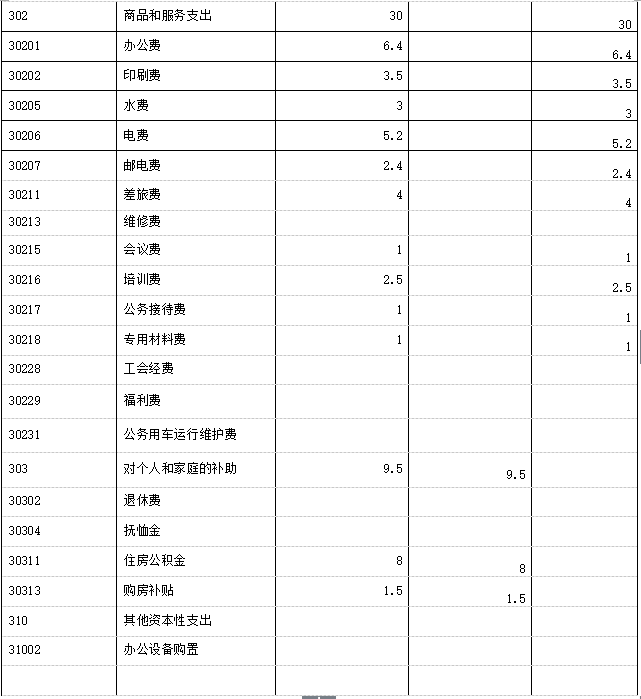 | 302 | 商品和服务支出 | 30 | | 30 |
|---|---|---|---|---|
| 30201 | 办公费 | 6.4 | | 6.4 |
| 30202 | 印刷费 | 3.5 | | 3.5 |
| 30205 | 水费 | 3 | | 3 |
| 30206 | 电费 | 5.2 | | 5.2 |
| 30207 | 邮电费 | 2.4 | | 2.4 |
| 30211 | 差旅费 | 4 | | 4 |
| 30213 | 维修费 | | | |
| 30215 | 会议费 | 1 | | 1 |
| 30216 | 培训费 | 2.5 | | 2.5 |
| 30217 | 公务接待费 | 1 | | 1 |
| 30218 | 专用材料费 | 1 | | 1 |
| 30228 | 工会经费 | | | |
| 30229 | 福利费 | | | |
| 30231 | 公务用车运行维护费 | | | |
| 303 | 对个人和家庭的补助 | 9.5 | 9.5 | |
| 30302 | 退休费 | | | |
| 30304 | 抚恤金 | | | |
| 30311 | 住房公积金 | 8 | 8 | |
| 30313 | 购房补贴 | 1.5 | 1.5 | |
| 310 | 其他资本性支出 | | | |
| 31002 | 办公设备购置 | | | |
| | | | | |